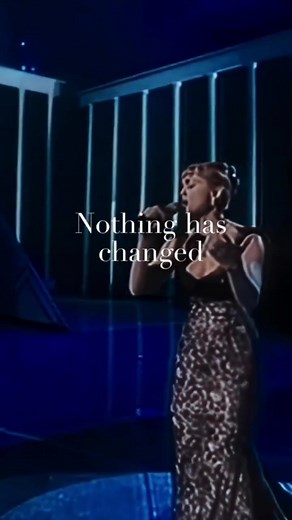 Nothing has changed